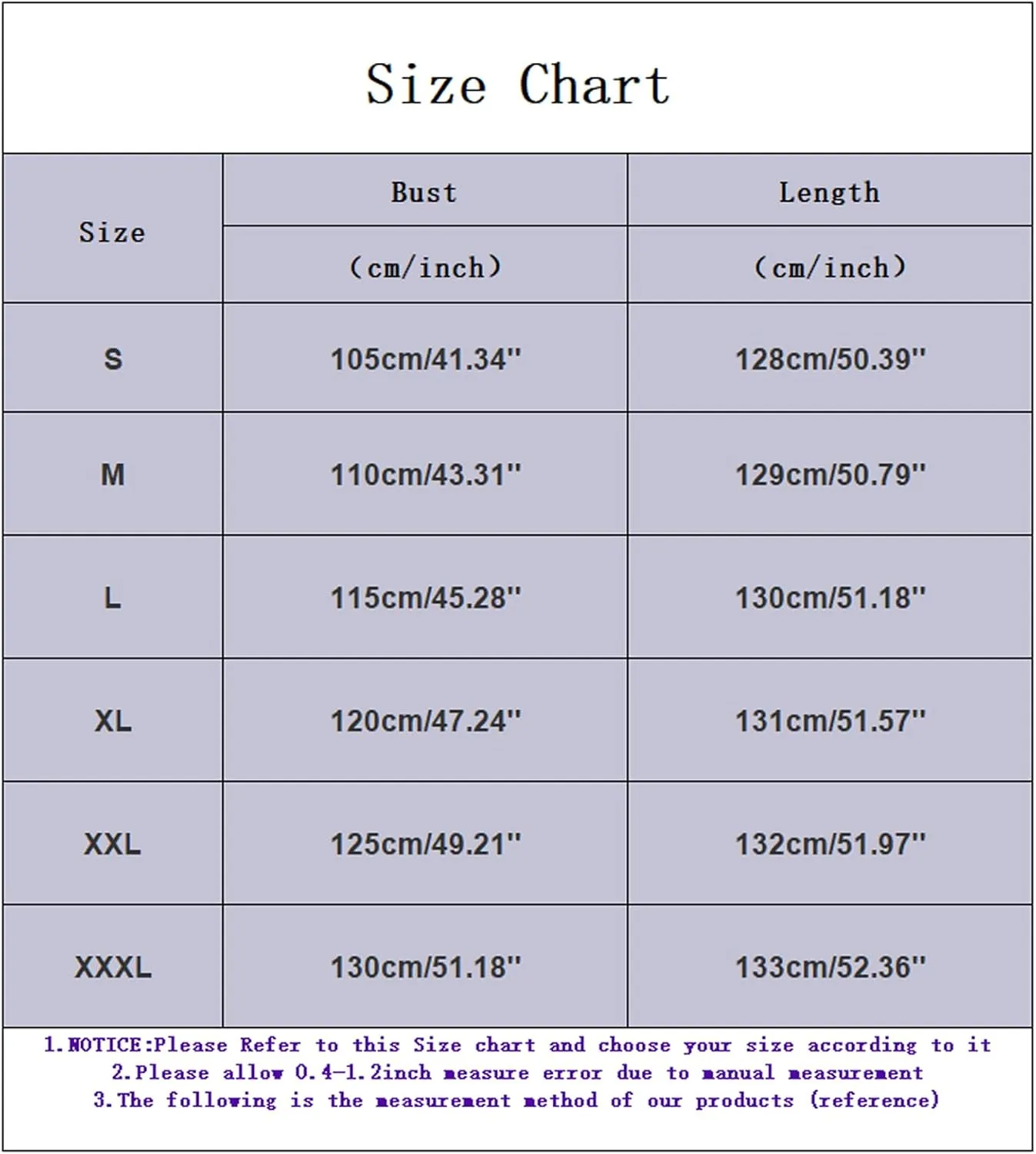 Size Chart

| Size | Bust (cm/inch) | Length (cm/inch) |
|---|---|---|
| S | 105cm/41.34" | 128cm/50.39" |
| M | 110cm/43.31" | 129cm/50.79" |
| L | 115cm/45.28" | 130cm/51.18" |
| XL | 120cm/47.24" | 131cm/51.57" |
| XXL | 125cm/49.21" | 132cm/51.97" |
| XXXL | 130cm/51.18" | 133cm/52.36" |

1.NOTICE:Please Refer to this Size chart and choose your size according to it
2.Please allow 0.4-1.2inch measure error due to manual measurement
3.The following is the measurement method of our products (reference)